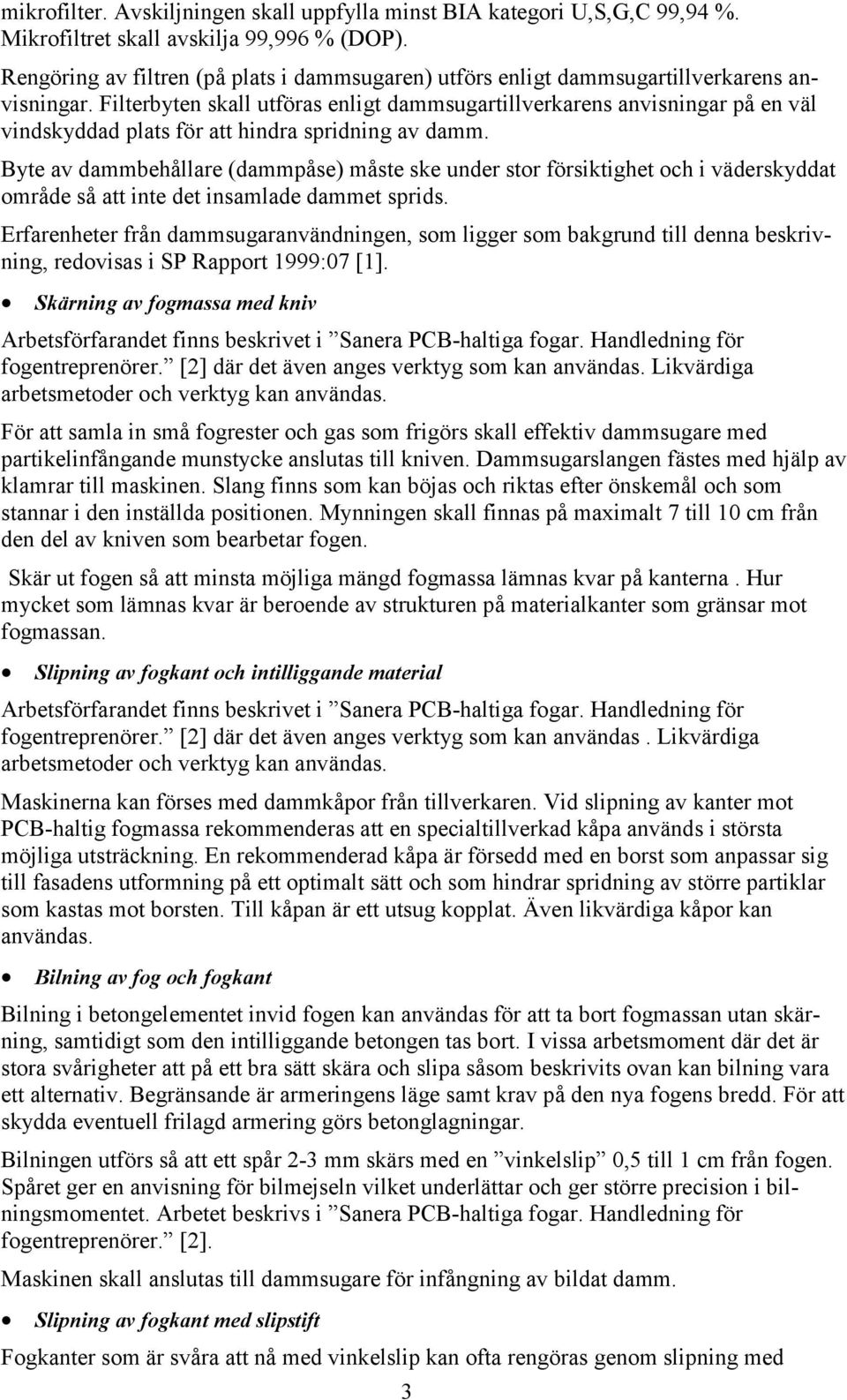 mikrofilter. Avskiljningen skall uppfylla minst BIA kategori U,S,G,C 99,94 %. Mikrofiltret skall avskilja 99,996 % (DOP).

Rengöring av filtren (på plats i dammsugaren) utförs enligt dammsugartillverkarens anvisningar. Filterbyten skall utföras enligt dammsugartillverkarens anvisningar på en väl vindskyddad plats för att hindra spridning av damm.

Byte av dammbehållare (dammpåse) måste ske under stor försiktighet och i väderskyddat område så att inte det insamlade dammet sprids.

Erfarenheter från dammsugaranvändningen, som ligger som bakgrund till denna beskrivning, redovisas i SP Rapport 1999:07 [1].

• Skärning av fogmassa med kniv

Arbetsförfarandet finns beskrivet i ”Sanera PCB-haltiga fogar. Handledning för fogentreprenörer.” [2] där det även anges verktyg som kan användas. Likvärdiga arbetsmetoder och verktyg kan användas.

För att samla in små fogrester och gas som frigörs skall effektiv dammsugare med partikelinfångande munstycke anslutas till kniven. Dammsugarslangen fästes med hjälp av klamrar till maskinen. Slang finns som kan böjas och riktas efter önskemål och som stannar i den inställda positionen. Mynningen skall finnas på maximalt 7 till 10 cm från den del av kniven som bearbetar fogen.

Skär ut fogen så att minsta möjliga mängd fogmassa lämnas kvar på kanterna . Hur mycket som lämnas kvar är beroende av strukturen på materialkanter som gränsar mot fogmassan.

• Slipning av fogkant och intilliggande material

Arbetsförfarandet finns beskrivet i ”Sanera PCB-haltiga fogar. Handledning för fogentreprenörer.” [2] där det även anges verktyg som kan användas . Likvärdiga arbetsmetoder och verktyg kan användas.

Maskinerna kan förses med dammkåpor från tillverkaren. Vid slipning av kanter mot PCB-haltig fogmassa rekommenderas att en specialtillverkad kåpa används i största möjliga utsträckning. En rekommenderad kåpa är försedd med en borst som anpassar sig till fasadens utformning på ett optimalt sätt och som hindrar spridning av större partiklar som kastas mot borsten. Till kåpan är ett utsug kopplat. Även likvärdiga kåpor kan användas.

• Bilning av fog och fogkant

Bilning i betongelementet invid fogen kan användas för att ta bort fogmassan utan skärning, samtidigt som den intilliggande betongen tas bort. I vissa arbetsmoment där det är stora svårigheter att på ett bra sätt skära och slipa såsom beskrivits ovan kan bilning vara ett alternativ. Begränsande är armeringens läge samt krav på den nya fogens bredd. För att skydda eventuell frilagd armering görs betonglagningar.

Bilningen utförs så att ett spår 2-3 mm skärs med en ”vinkelslip” 0,5 till 1 cm från fogen. Spåret ger en anvisning för bilmejseln vilket underlättar och ger större precision i bilningsmomentet. Arbetet beskrivs i ”Sanera PCB-haltiga fogar. Handledning för fogentreprenörer.” [2].

Maskinen skall anslutas till dammsugare för infångning av bildat damm.

• Slipning av fogkant med slipstift

Fogkanter som är svåra att nå med vinkelslip kan ofta rengöras genom slipning med

3